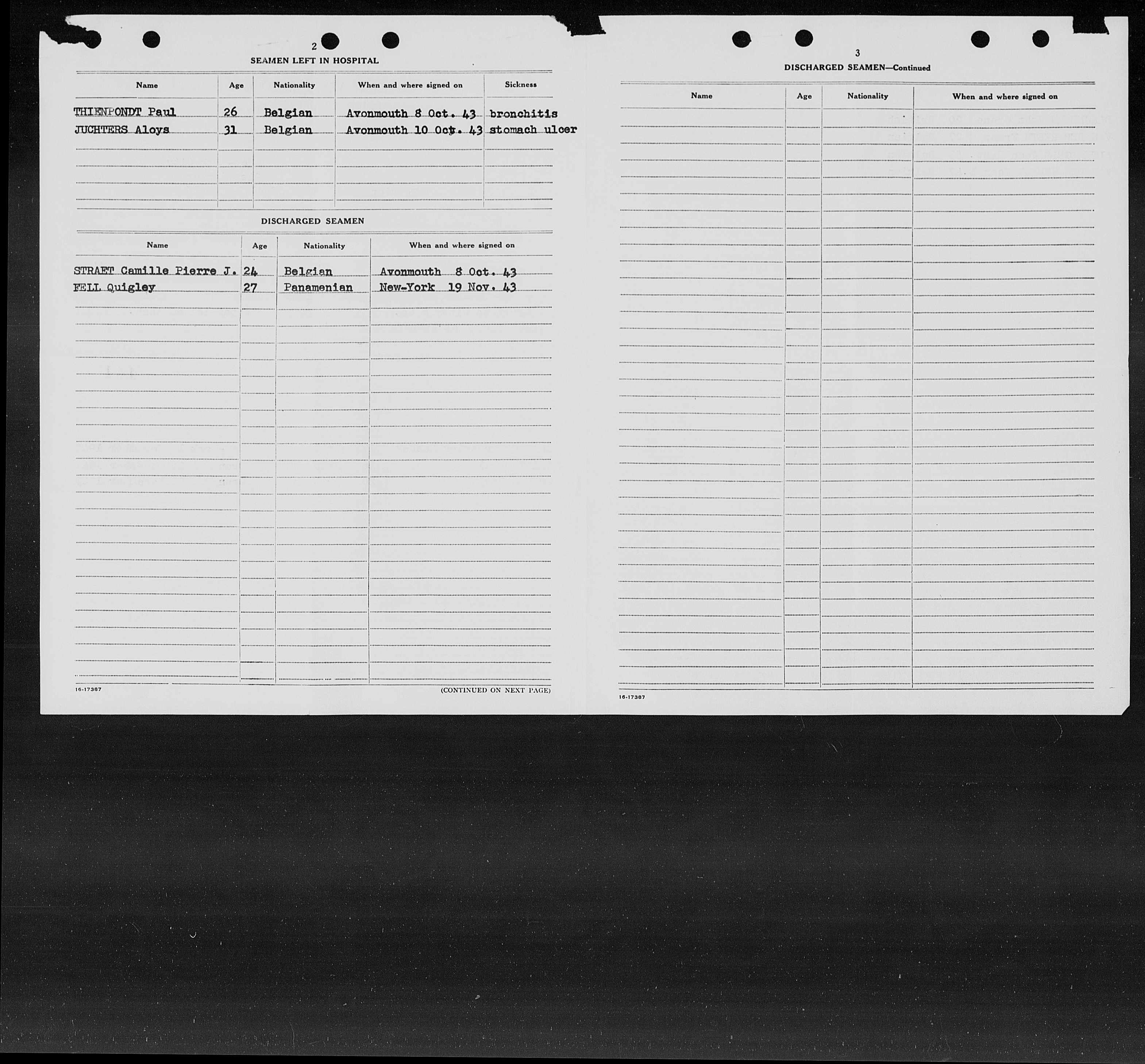 2

SEAMEN LEFT IN HOSPITAL

| Name | Age | Nationality | When and where signed on | Sickness |
|---|---|---|---|---|
| THIENPONDT Paul | 26 | Belgian | Avonmouth 8 Oct. 43 | bronchitis |
| JUCHTERS Aloys | 31 | Belgian | Avonmouth 10 Oct. 43 | stomach ulcer |

DISCHARGED SEAMEN

| Name | Age | Nationality | When and where signed on |
|---|---|---|---|
| STRAET Camille Pierre J. | 24 | Belgian | Avonmouth 8 Oct. 43 |
| FELL Quigley | 27 | Panamenian | New-York 19 Nov. 43 |

16-17387

(CONTINUED ON NEXT PAGE)

3

DISCHARGED SEAMEN—Continued

| Name | Age | Nationality | When and where signed on |
|---|---|---|---|

16-17387